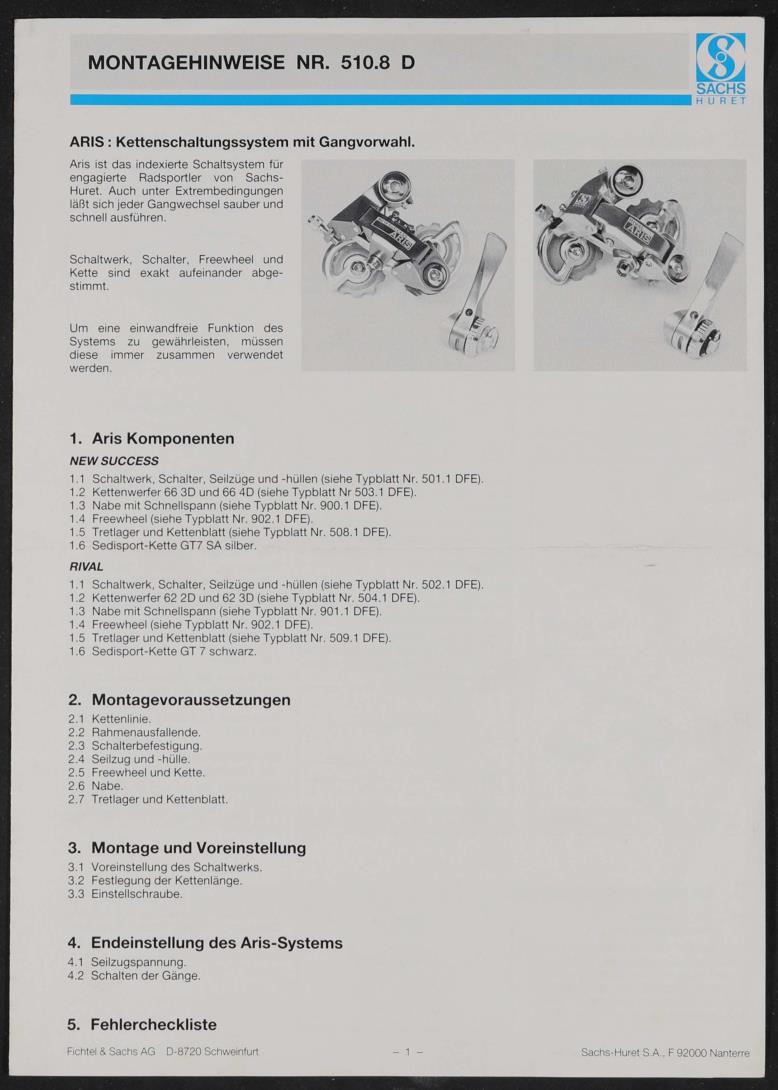 MONTAGEHINWEISE NR. 510.8 D

SACHS
HURET

ARIS : Kettenschaltungssystem mit Gangvorwahl.

Aris ist das indexierte Schaltsystem für engagierte Radsportler von Sachs-Huret. Auch unter Extrembedingungen läßt sich jeder Gangwechsel sauber und schnell ausführen.

Schaltwerk, Schalter, Freewheel und Kette sind exakt aufeinander abgestimmt.

Um eine einwandfreie Funktion des Systems zu gewährleisten, müssen diese immer zusammen verwendet werden.

ARIS

ARIS

1. Aris Komponenten

NEW SUCCESS

1.1 Schaltwerk, Schalter, Seilzüge und -hüllen (siehe Typblatt Nr. 501.1 DFE).
1.2 Kettenwerfer 66 3D und 66 4D (siehe Typblatt Nr 503.1 DFE).
1.3 Nabe mit Schnellspann (siehe Typblatt Nr. 900.1 DFE).
1.4 Freewheel (siehe Typblatt Nr. 902.1 DFE).
1.5 Tretlager und Kettenblatt (siehe Typblatt Nr. 508.1 DFE).
1.6 Sedisport-Kette GT7 SA silber.

RIVAL

1.1 Schaltwerk, Schalter, Seilzüge und -hüllen (siehe Typblatt Nr. 502.1 DFE).
1.2 Kettenwerfer 62 2D und 62 3D (siehe Typblatt Nr. 504.1 DFE).
1.3 Nabe mit Schnellspann (siehe Typblatt Nr. 901.1 DFE).
1.4 Freewheel (siehe Typblatt Nr. 902.1 DFE).
1.5 Tretlager und Kettenblatt (siehe Typblatt Nr. 509.1 DFE).
1.6 Sedisport-Kette GT 7 schwarz.

2. Montagevoraussetzungen

2.1 Kettenlinie.
2.2 Rahmenausfallende.
2.3 Schalterbefestigung.
2.4 Seilzug und -hülle.
2.5 Freewheel und Kette.
2.6 Nabe.
2.7 Tretlager und Kettenblatt.

3. Montage und Voreinstellung

3.1 Voreinstellung des Schaltwerks.
3.2 Festlegung der Kettenlänge.
3.3 Einstellschraube.

4. Endeinstellung des Aris-Systems

4.1 Seilzugspannung.
4.2 Schalten der Gänge.

5. Fehlercheckliste

Fichtel & Sachs AG D-8720 Schweinfurt – 1 – Sachs-Huret S.A., F 92000 Nanterre